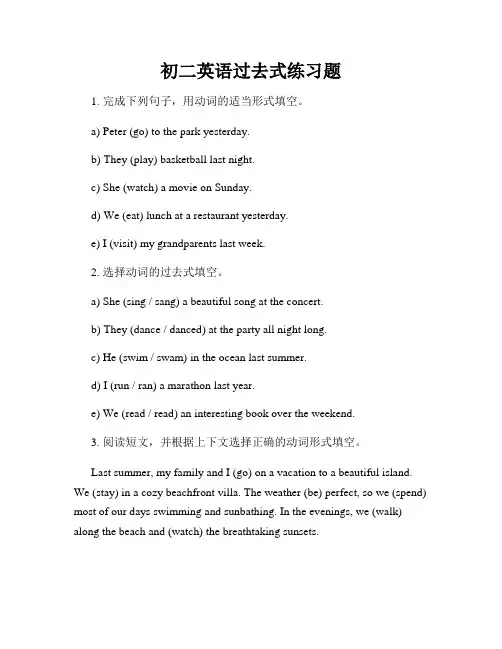 初二英语过去式练习题

1. 完成下列句子，用动词的适当形式填空。

a) Peter (go) to the park yesterday.

b) They (play) basketball last night.

c) She (watch) a movie on Sunday.

d) We (eat) lunch at a restaurant yesterday.

e) I (visit) my grandparents last week.

2. 选择动词的过去式填空。

a) She (sing / sang) a beautiful song at the concert.

b) They (dance / danced) at the party all night long.

c) He (swim / swam) in the ocean last summer.

d) I (run / ran) a marathon last year.

e) We (read / read) an interesting book over the weekend.

3. 阅读短文，并根据上下文选择正确的动词形式填空。

Last summer, my family and I (go) on a vacation to a beautiful island. We (stay) in a cozy beachfront villa. The weather (be) perfect, so we (spend) most of our days swimming and sunbathing. In the evenings, we (walk) along the beach and (watch) the breathtaking sunsets.